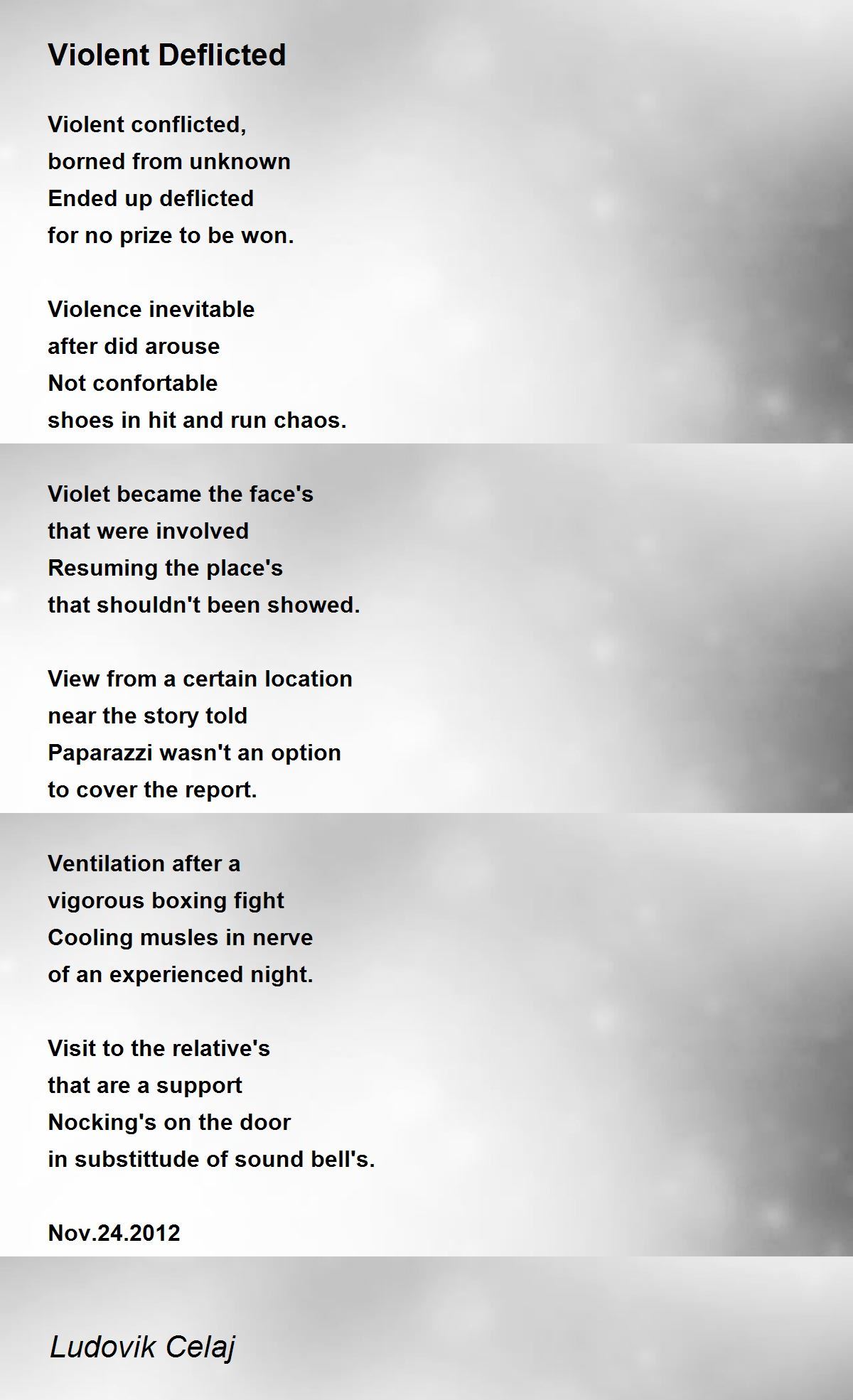 Violent Deflicted

Violent conflicted,
borned from unknown
Ended up deflicted
for no prize to be won.

Violence inevitable
after did arouse
Not confortable
shoes in hit and run chaos.

Violet became the face's
that were involved
Resuming the place's
that shouldn't been showed.

View from a certain location
near the story told
Paparazzi wasn't an option
to cover the report.

Ventilation after a
vigorous boxing fight
Cooling musles in nerve
of an experienced night.

Visit to the relative's
that are a support
Nocking's on the door
in substittude of sound bell's.

Nov.24.2012

Ludovik Celaj